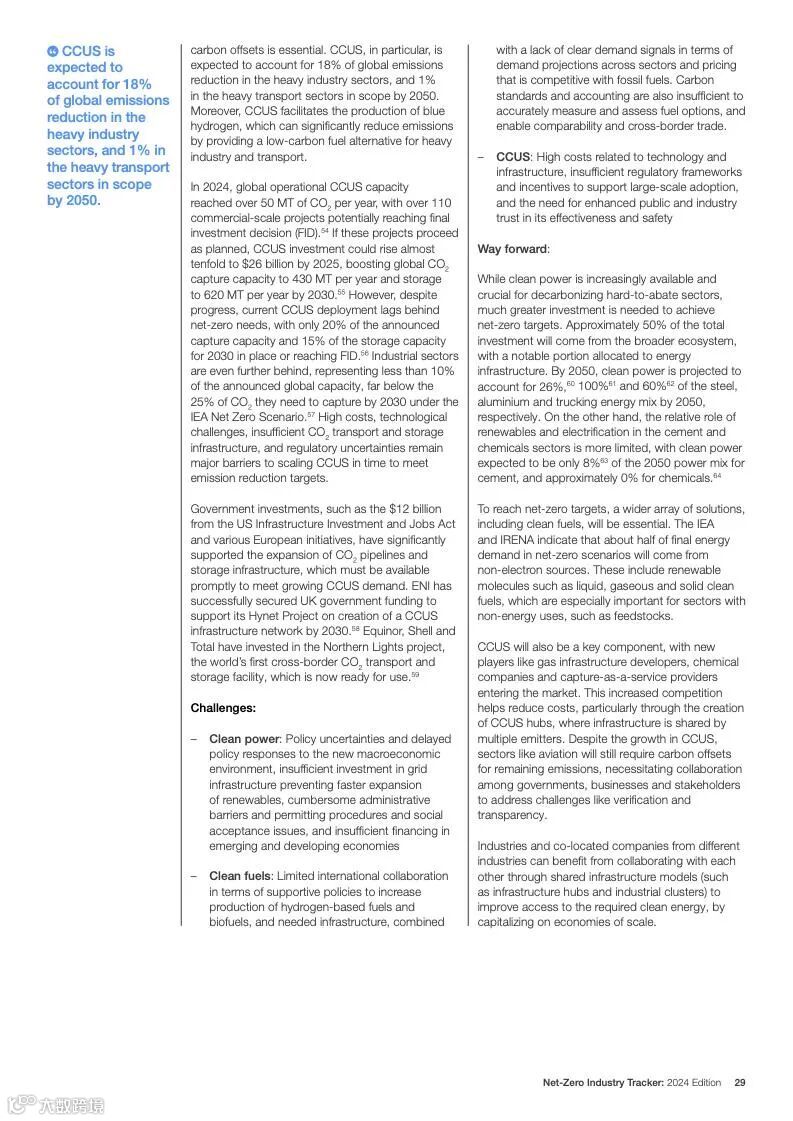 CCUS is expected to account for 18% of global emissions reduction in the heavy industry sectors, and 1% in the heavy transport sectors in scope by 2050.

carbon offsets is essential. CCUS, in particular, is expected to account for 18% of global emissions reduction in the heavy industry sectors, and 1% in the heavy transport sectors in scope by 2050. Moreover, CCUS facilitates the production of blue hydrogen, which can significantly reduce emissions by providing a low-carbon fuel alternative for heavy industry and transport.

In 2024, global operational CCUS capacity reached over 50 MT of $CO_2$ per year, with over 110 commercial-scale projects potentially reaching final investment decision (FID).$^{54}$ If these projects proceed as planned, CCUS investment could rise almost tenfold to \$26 billion by 2025, boosting global $CO_2$ capture capacity to 430 MT per year and storage to 620 MT per year by 2030.$^{55}$ However, despite progress, current CCUS deployment lags behind net-zero needs, with only 20% of the announced capture capacity and 15% of the storage capacity for 2030 in place or reaching FID.$^{56}$ Industrial sectors are even further behind, representing less than 10% of the announced global capacity, far below the 25% of $CO_2$ they need to capture by 2030 under the IEA Net Zero Scenario.$^{57}$ High costs, technological challenges, insufficient $CO_2$ transport and storage infrastructure, and regulatory uncertainties remain major barriers to scaling CCUS in time to meet emission reduction targets.

Government investments, such as the \$12 billion from the US Infrastructure Investment and Jobs Act and various European initiatives, have significantly supported the expansion of $CO_2$ pipelines and storage infrastructure, which must be available promptly to meet growing CCUS demand. ENI has successfully secured UK government funding to support its Hynet Project on creation of a CCUS infrastructure network by 2030.$^{58}$ Equinor, Shell and Total have invested in the Northern Lights project, the world's first cross-border $CO_2$ transport and storage facility, which is now ready for use.$^{59}$

Challenges:

– Clean power: Policy uncertainties and delayed policy responses to the new macroeconomic environment, insufficient investment in grid infrastructure preventing faster expansion of renewables, cumbersome administrative barriers and permitting procedures and social acceptance issues, and insufficient financing in emerging and developing economies

– Clean fuels: Limited international collaboration in terms of supportive policies to increase production of hydrogen-based fuels and biofuels, and needed infrastructure, combined with a lack of clear demand signals in terms of demand projections across sectors and pricing that is competitive with fossil fuels. Carbon standards and accounting are also insufficient to accurately measure and assess fuel options, and enable comparability and cross-border trade.

– CCUS: High costs related to technology and infrastructure, insufficient regulatory frameworks and incentives to support large-scale adoption, and the need for enhanced public and industry trust in its effectiveness and safety

Way forward:

While clean power is increasingly available and crucial for decarbonizing hard-to-abate sectors, much greater investment is needed to achieve net-zero targets. Approximately 50% of the total investment will come from the broader ecosystem, with a notable portion allocated to energy infrastructure. By 2050, clean power is projected to account for 26%,$^{60}$ 100%$^{61}$ and 60%$^{62}$ of the steel, aluminium and trucking energy mix by 2050, respectively. On the other hand, the relative role of renewables and electrification in the cement and chemicals sectors is more limited, with clean power expected to be only 8%$^{63}$ of the 2050 power mix for cement, and approximately 0% for chemicals.$^{64}$

To reach net-zero targets, a wider array of solutions, including clean fuels, will be essential. The IEA and IRENA indicate that about half of final energy demand in net-zero scenarios will come from non-electron sources. These include renewable molecules such as liquid, gaseous and solid clean fuels, which are especially important for sectors with non-energy uses, such as feedstocks.

CCUS will also be a key component, with new players like gas infrastructure developers, chemical companies and capture-as-a-service providers entering the market. This increased competition helps reduce costs, particularly through the creation of CCUS hubs, where infrastructure is shared by multiple emitters. Despite the growth in CCUS, sectors like aviation will still require carbon offsets for remaining emissions, necessitating collaboration among governments, businesses and stakeholders to address challenges like verification and transparency.

Industries and co-located companies from different industries can benefit from collaborating with each other through shared infrastructure models (such as infrastructure hubs and industrial clusters) to improve access to the required clean energy, by capitalizing on economies of scale.

Net-Zero Industry Tracker: 2024 Edition 29

六度跨境